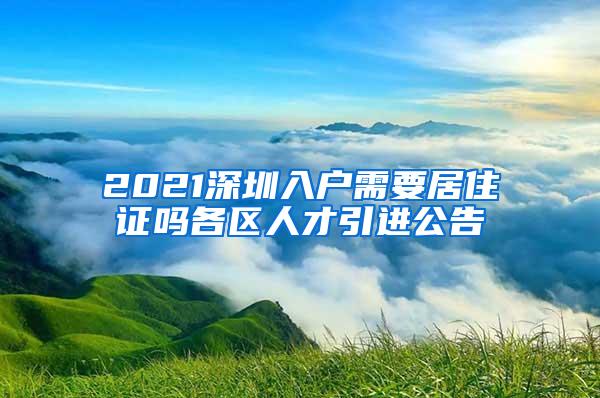 2021深圳入户需要居住证吗各区人才引进公告